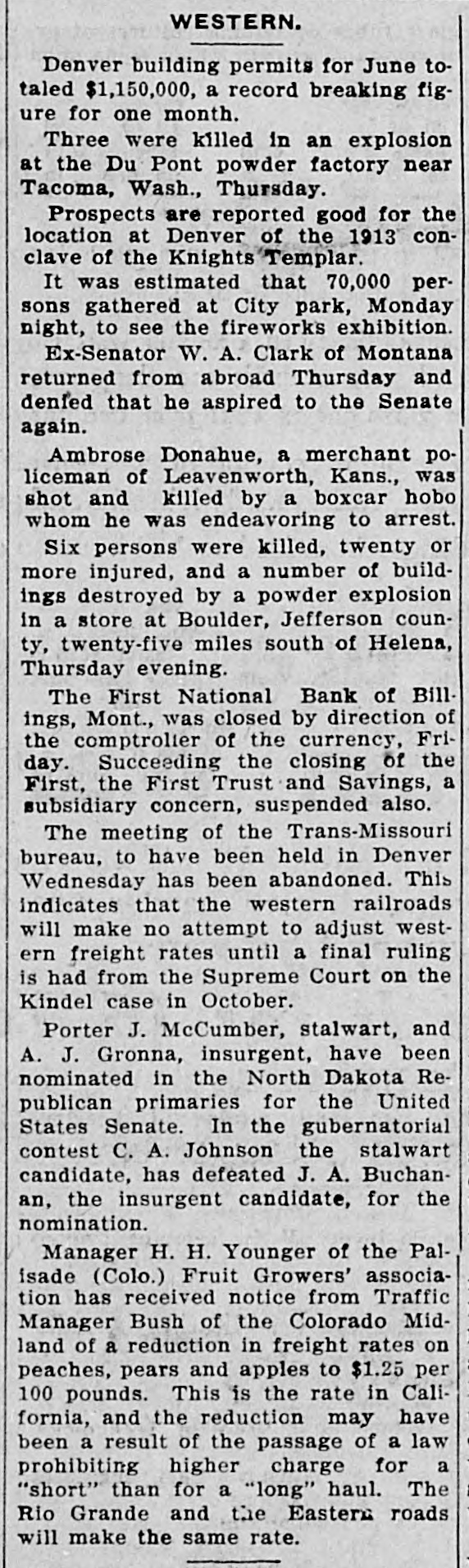 WESTERN.

Denver building permits for June totaled $1,150,000, a record breaking figure for one month.

Three were killed in an explosion at the Du Pont powder factory near Tacoma, Wash., Thursday.

Prospects are reported good for the location at Denver of the 1913 conclave of the Knights Templar.

It was estimated that 70,000 persons gathered at City park, Monday night, to see the fireworks exhibition.

Ex-Senator W. A. Clark of Montana returned from abroad Thursday and denied that he aspired to the Senate again.

Ambrose Donahue, a merchant policeman of Leavenworth, Kans., was shot and killed by a boxcar hobo whom he was endeavoring to arrest.

Six persons were killed, twenty or more injured, and a number of buildings destroyed by a powder explosion in a store at Boulder, Jefferson county, twenty-five miles south of Helena, Thursday evening.

The First National Bank of Billings, Mont., was closed by direction of the comptroller of the currency, Friday. Succeeding the closing of the First, the First Trust and Savings, a subsidiary concern, suspended also.

The meeting of the Trans-Missouri bureau, to have been held in Denver Wednesday has been abandoned. This indicates that the western railroads will make no attempt to adjust western freight rates until a final ruling is had from the Supreme Court on the Kindel case in October.

Porter J. McCumber, stalwart, and A. J. Gronna, insurgent, have been nominated in the North Dakota Republican primaries for the United States Senate. In the gubernatorial contest C. A. Johnson the stalwart candidate, has defeated J. A. Buchanan, the insurgent candidate, for the nomination.

Manager H. H. Younger of the Palisade (Colo.) Fruit Growers' association has received notice from Traffic Manager Bush of the Colorado Midland of a reduction in freight rates on peaches, pears and apples to $1.25 per 100 pounds. This is the rate in California, and the reduction may have been a result of the passage of a law prohibiting higher charge for a "short" than for a "long" haul. The Rio Grande and the Eastern roads will make the same rate.